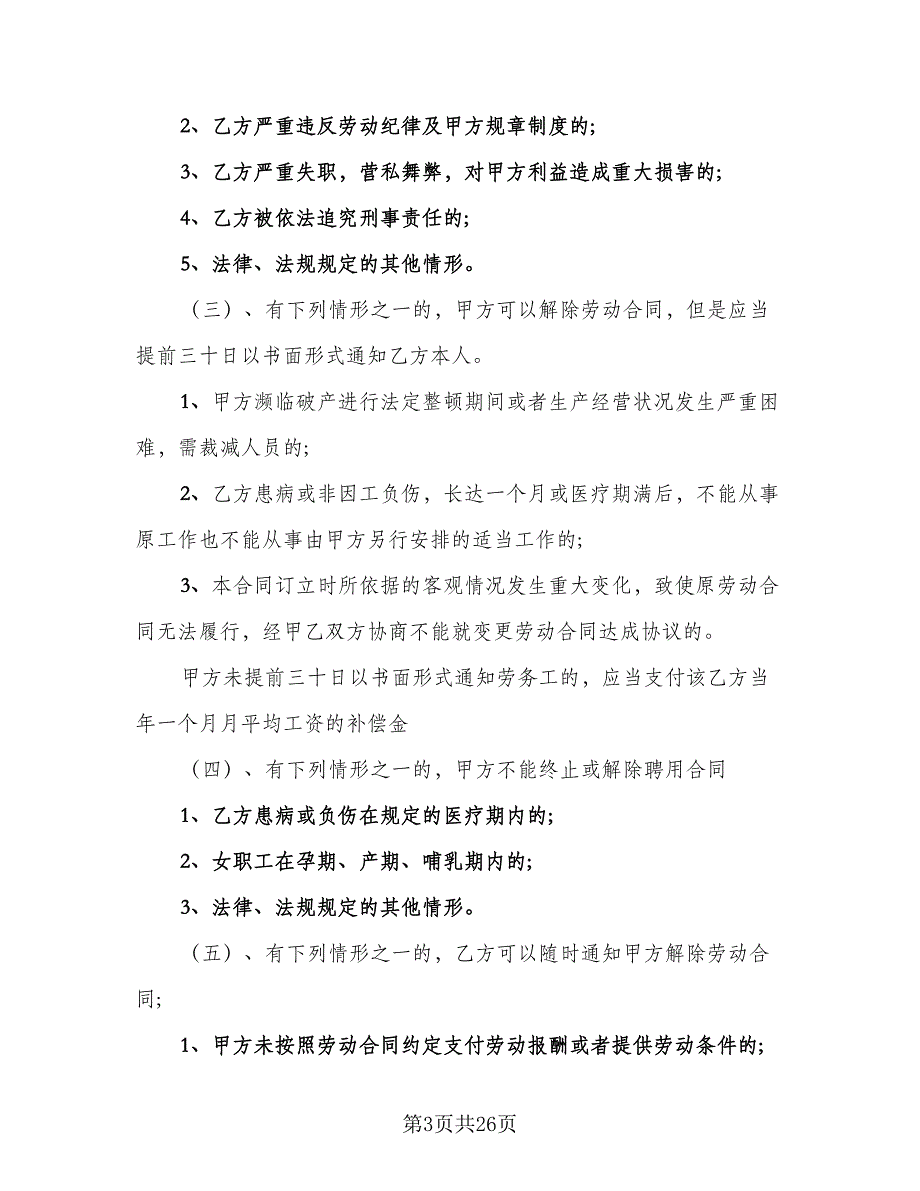 2、乙方严重违反劳动纪律及甲方规章制度的;

3、乙方严重失职，营私舞弊，对甲方利益造成重大损害的;

4、乙方被依法追究刑事责任的;

5、法律、法规规定的其他情形。

（三）、有下列情形之一的，甲方可以解除劳动合同，但是应当提前三十日以书面形式通知乙方本人。

1、甲方濒临破产进行法定整顿期间或者生产经营状况发生严重困难，需裁减人员的;

2、乙方患病或非因工负伤，长达一个月或医疗期满后，不能从事原工作也不能从事由甲方另行安排的适当工作的;

3、本合同订立时所依据的客观情况发生重大变化，致使原劳动合同无法履行，经甲乙双方协商不能就变更劳动合同达成协议的。

甲方未提前三十日以书面形式通知劳务工的，应当支付该乙方当年一个月月平均工资的补偿金

（四）、有下列情形之一的，甲方不能终止或解除聘用合同

1、乙方患病或负伤在规定的医疗期内的;

2、女职工在孕期、产期、哺乳期内的;

3、法律、法规规定的其他情形。

（五）、有下列情形之一的，乙方可以随时通知甲方解除劳动合同;

1、甲方未按照劳动合同约定支付劳动报酬或者提供劳动条件的;

第3页共26页